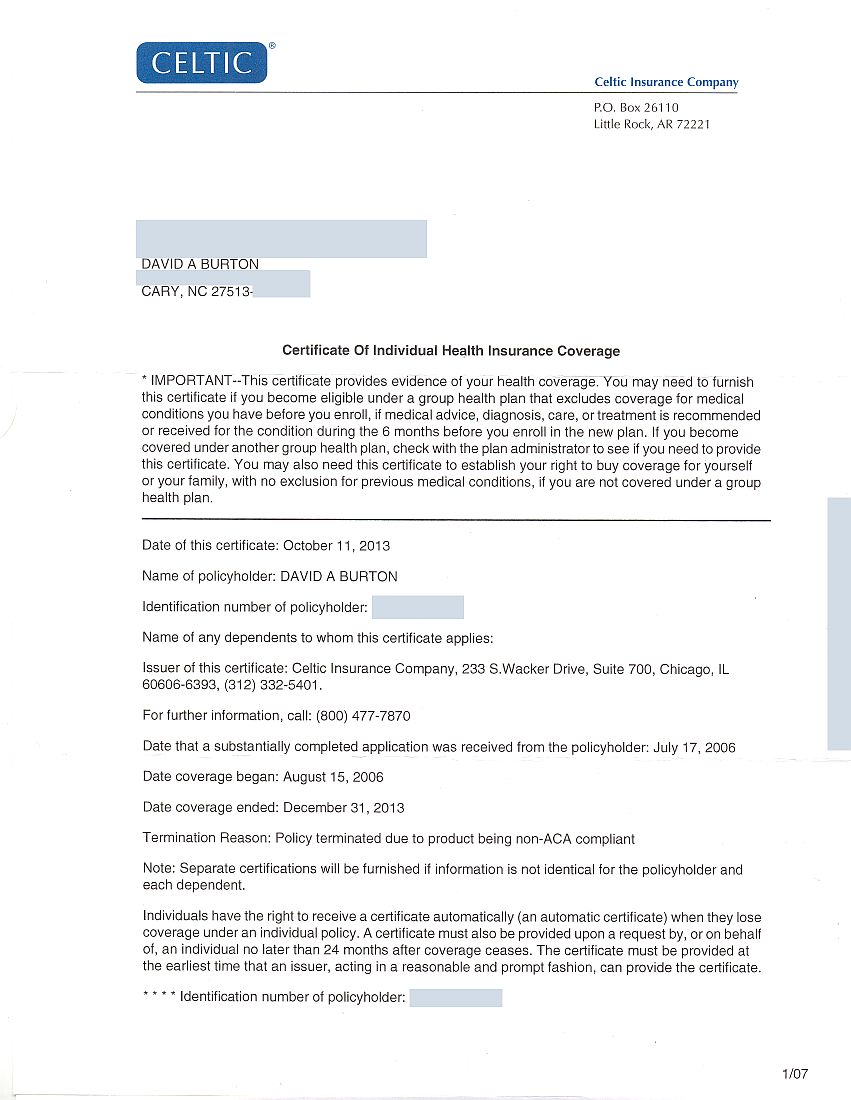 CELTIC®

Celtic Insurance Company
P.O. Box 26110
Little Rock, AR 72221

DAVID A BURTON
CARY, NC 27513-

Certificate Of Individual Health Insurance Coverage

* IMPORTANT--This certificate provides evidence of your health coverage. You may need to furnish this certificate if you become eligible under a group health plan that excludes coverage for medical conditions you have before you enroll, if medical advice, diagnosis, care, or treatment is recommended or received for the condition during the 6 months before you enroll in the new plan. If you become covered under another group health plan, check with the plan administrator to see if you need to provide this certificate. You may also need this certificate to establish your right to buy coverage for yourself or your family, with no exclusion for previous medical conditions, if you are not covered under a group health plan.

Date of this certificate: October 11, 2013

Name of policyholder: DAVID A BURTON

Identification number of policyholder:

Name of any dependents to whom this certificate applies:

Issuer of this certificate: Celtic Insurance Company, 233 S.Wacker Drive, Suite 700, Chicago, IL 60606-6393, (312) 332-5401.

For further information, call: (800) 477-7870

Date that a substantially completed application was received from the policyholder: July 17, 2006

Date coverage began: August 15, 2006

Date coverage ended: December 31, 2013

Termination Reason: Policy terminated due to product being non-ACA compliant

Note: Separate certifications will be furnished if information is not identical for the policyholder and each dependent.

Individuals have the right to receive a certificate automatically (an automatic certificate) when they lose coverage under an individual policy. A certificate must also be provided upon a request by, or on behalf of, an individual no later than 24 months after coverage ceases. The certificate must be provided at the earliest time that an issuer, acting in a reasonable and prompt fashion, can provide the certificate.

* * * * Identification number of policyholder:

1/07